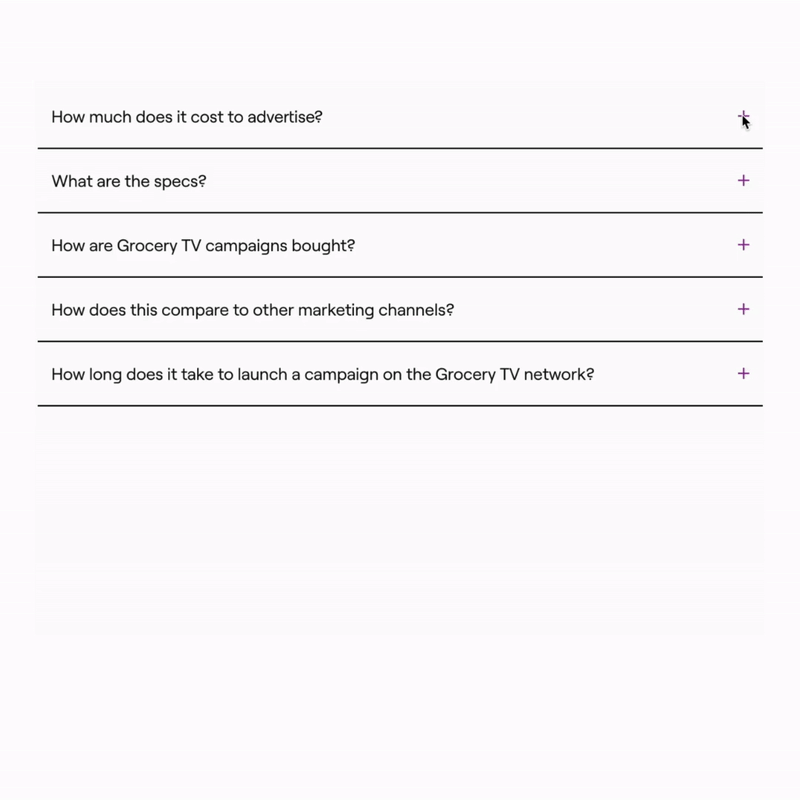 How much does it cost to advertise? +

What are the specs? +

How are Grocery TV campaigns bought? +

How does this compare to other marketing channels? +

How long does it take to launch a campaign on the Grocery TV network? +